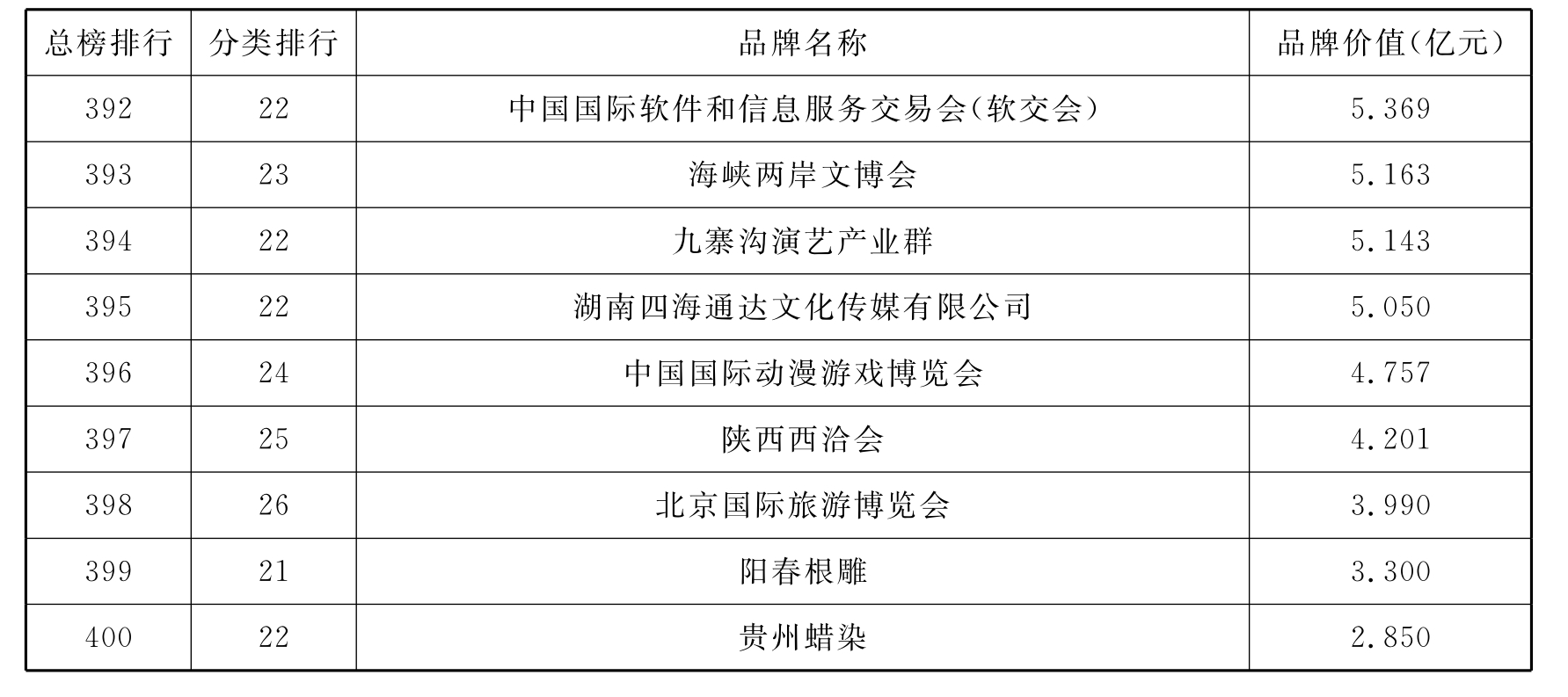 | 总榜排行 | 分类排行 | 品牌名称 | 品牌价值(亿元) |
|---|---|---|---|
| 392 | 22 | 中国国际软件和信息服务交易会(软交会) | 5.369 |
| 393 | 23 | 海峡两岸文博会 | 5.163 |
| 394 | 22 | 九寨沟演艺产业群 | 5.143 |
| 395 | 22 | 湖南四海通达文化传媒有限公司 | 5.050 |
| 396 | 24 | 中国国际动漫游戏博览会 | 4.757 |
| 397 | 25 | 陕西西洽会 | 4.201 |
| 398 | 26 | 北京国际旅游博览会 | 3.990 |
| 399 | 21 | 阳春根雕 | 3.300 |
| 400 | 22 | 贵州蜡染 | 2.850 |